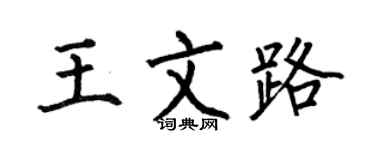 王文路

词典网